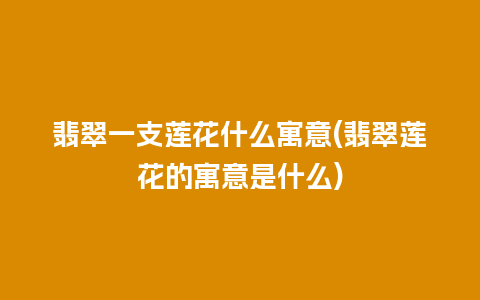 翡翠一支莲花什么寓意(翡翠莲花的寓意是什么)